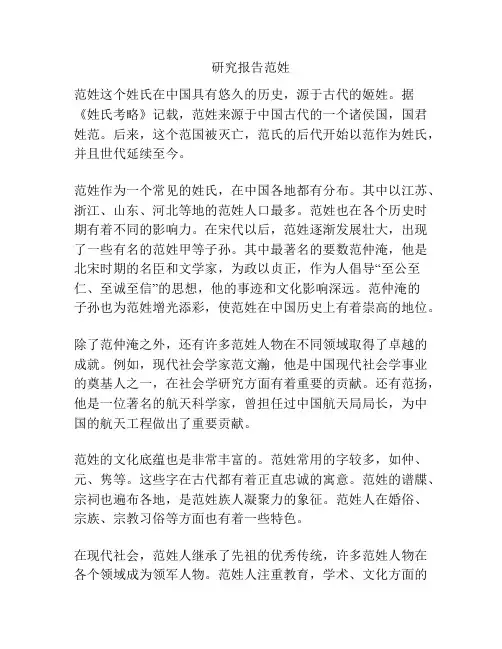 研究报告范姓

范姓这个姓氏在中国具有悠久的历史，源于古代的姬姓。据《姓氏考略》记载，范姓来源于中国古代的一个诸侯国，国君姓范。后来，这个范国被灭亡，范氏的后代开始以范作为姓氏，并且世代延续至今。

范姓作为一个常见的姓氏，在中国各地都有分布。其中以江苏、浙江、山东、河北等地的范姓人口最多。范姓也在各个历史时期有着不同的影响力。在宋代以后，范姓逐渐发展壮大，出现了一些有名的范姓甲等子孙。其中最著名的要数范仲淹，他是北宋时期的名臣和文学家，为政以贞正，作为人倡导“至公至仁、至诚至信”的思想，他的事迹和文化影响深远。范仲淹的子孙也为范姓增光添彩，使范姓在中国历史上有着崇高的地位。

除了范仲淹之外，还有许多范姓人物在不同领域取得了卓越的成就。例如，现代社会学家范文瀚，他是中国现代社会学事业的奠基人之一，在社会学研究方面有着重要的贡献。还有范扬，他是一位著名的航天科学家，曾担任过中国航天局局长，为中国的航天工程做出了重要贡献。

范姓的文化底蕴也是非常丰富的。范姓常用的字较多，如仲、元、隽等。这些字在古代都有着正直忠诚的寓意。范姓的谱牒、宗祠也遍布各地，是范姓族人凝聚力的象征。范姓人在婚俗、宗族、宗教习俗等方面也有着一些特色。

在现代社会，范姓人继承了先祖的优秀传统，许多范姓人物在各个领域成为领军人物。范姓人注重教育，学术、文化方面的